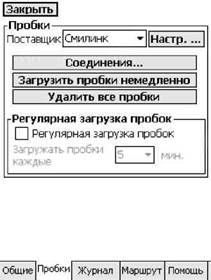 Закрыть

Пробки

Поставщик Смилинк Настр. ...

Соединения...

Загрузить пробки немедленно

Удалить все пробки

Регулярная загрузка пробок

Регулярная загрузка пробок

Загружать пробки каждые 5 мин.

Общие Пробки Журнал Маршрут Помощь